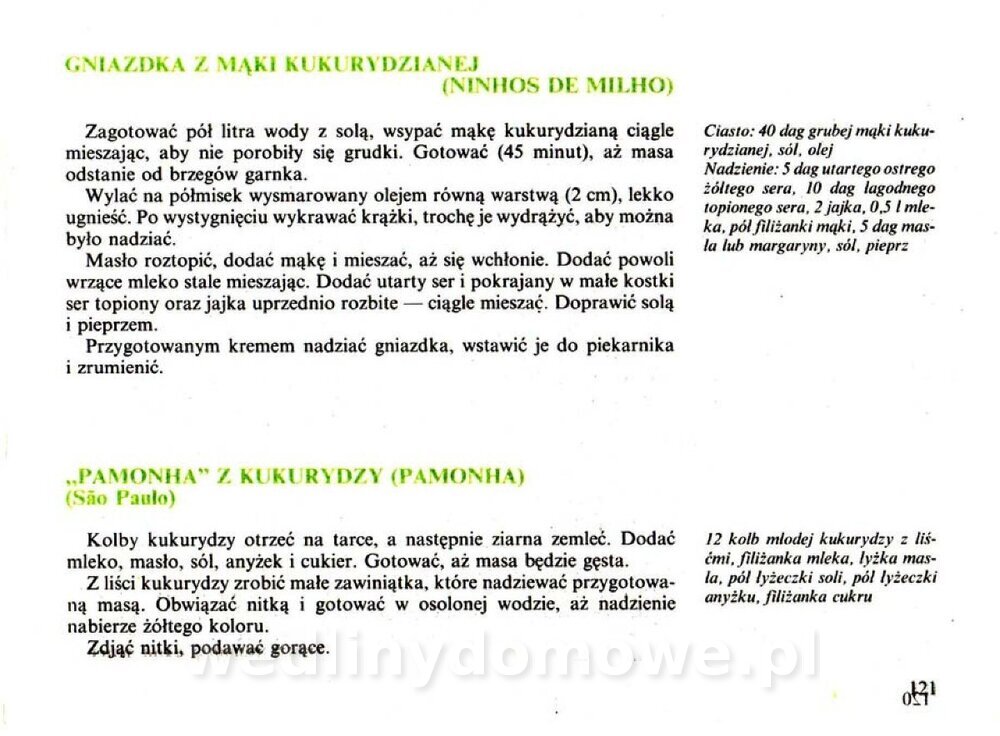 GNIAZDKA Z MĄKI KUKURYDZIANEJ
(NINHOS DE MILHO)

Zagotować pół litra wody z solą, wsypać mąkę kukurydzianą ciągle mieszając, aby nie porobiły się grudki. Gotować (45 minut), aż masa odstanie od brzegów garnka.

Wylać na półmisek wysmarowany olejem równą warstwą (2 cm), lekko ugnieść. Po wystygnięciu wykrawać krążki, trochę je wydrążyć, aby można było nadziać.

Masło roztopić, dodać mąkę i mieszać, aż się wchłonie. Dodać powoli wrzące mleko stale mieszając. Dodać utarty ser i pokrajany w małe kostki ser topiony oraz jajka uprzednio rozbite — ciągle mieszać. Doprawić solą i pieprzem.

Przygotowanym kremem nadziać gniazdka, wstawić je do piekarnika i zrumienić.

Ciasto: 40 dag grubej mąki kukurydzianej, sól, olej
Nadzienie: 5 dag utartego ostrego żółtego sera, 10 dag łagodnego topionego sera, 2 jajka, 0,5 l mleka, pół filiżanki mąki, 5 dag masła lub margaryny, sól, pieprz

„PAMONHA" Z KUKURYDZY (PAMONHA)
(São Paulo)

Kolby kukurydzy otrzeć na tarce, a następnie ziarna zemleć. Dodać mleko, masło, sól, anyżek i cukier. Gotować, aż masa będzie gęsta.

Z liści kukurydzy zrobić małe zawiniątka, które nadziewać przygotowaną masą. Obwiązać nitką i gotować w osolonej wodzie, aż nadzienie nabierze żółtego koloru.

Zdjąć nitki, podawać gorące.

12 kolb młodej kukurydzy z liśćmi, filiżanka mleka, łyżka masła, pół łyżeczki soli, pół łyżeczki anyżku, filiżanka cukru

121

wedlinydomowe.pl